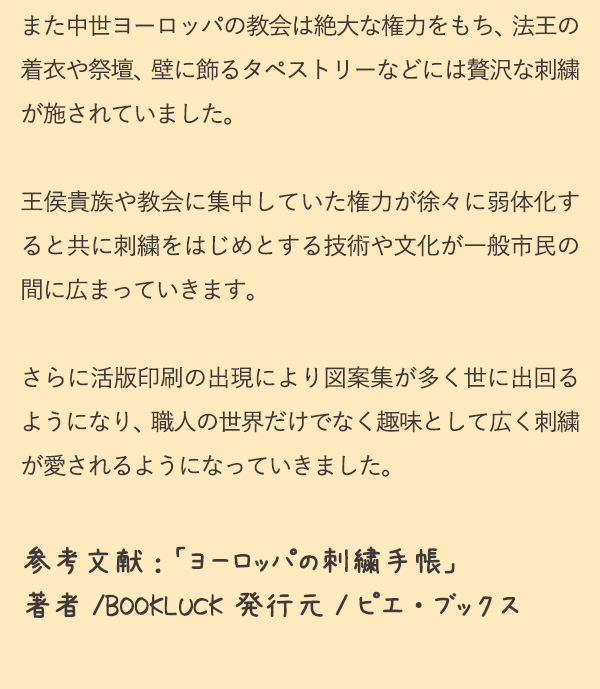 また中世ヨーロッパの教会は絶大な権力をもち、法王の着衣や祭壇、壁に飾るタペストリーなどには贅沢な刺繍が施されていました。

王侯貴族や教会に集中していた権力が徐々に弱体化すると共に刺繍をはじめとする技術や文化が一般市民の間に広まっていきます。

さらに活版印刷の出現により図案集が多く世に出回るようになり、職人の世界だけでなく趣味として広く刺繍が愛されるようになっていきました。

参考文献：「ヨーロッパの刺繍手帳」
著者 /BOOKLUCK 発行元 / ピエ・ブックス